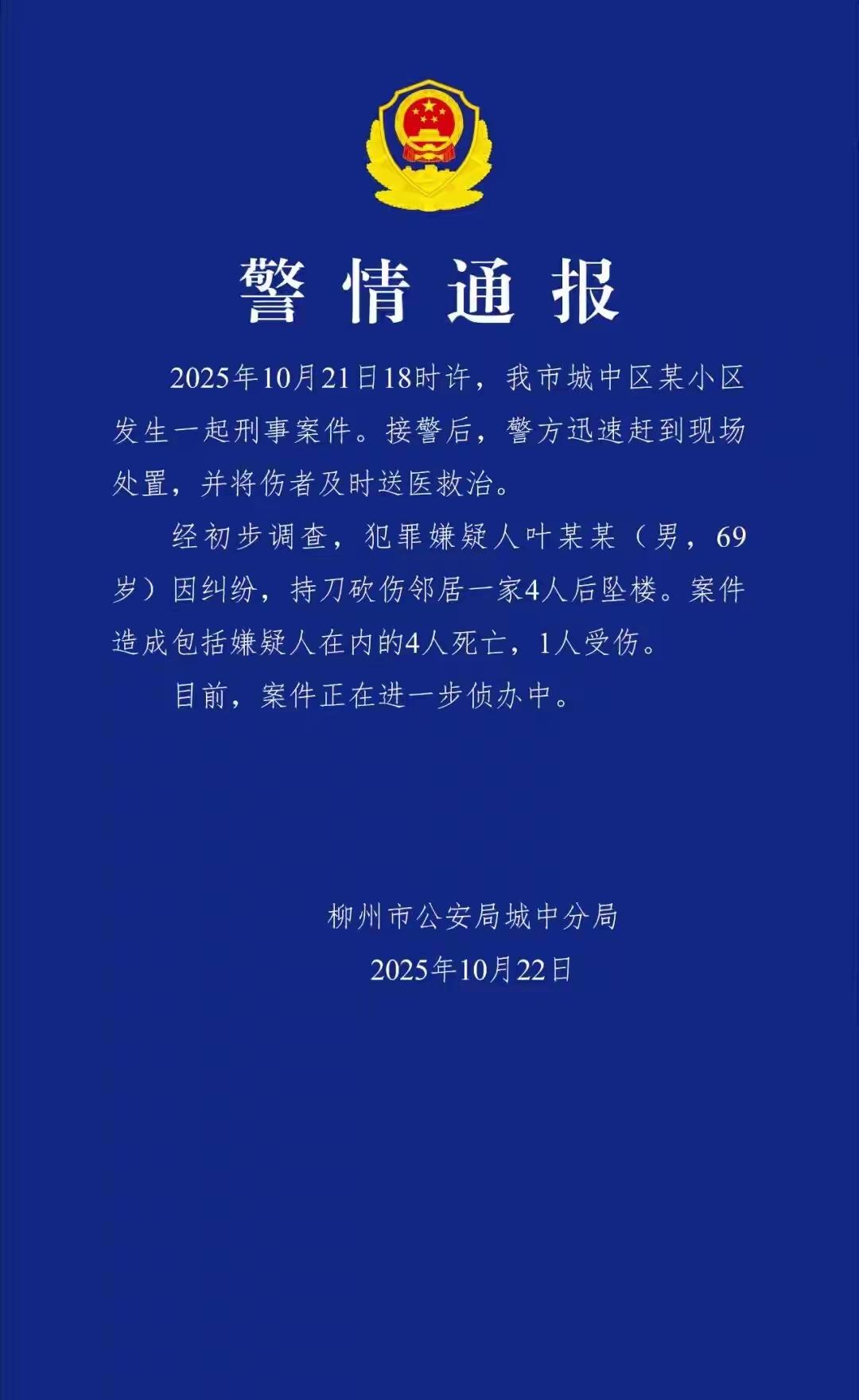 警情通报

2025年10月21日18时许，我市城中区某小区发生一起刑事案件。接警后，警方迅速赶到现场处置，并将伤者及时送医救治。

经初步调查，犯罪嫌疑人叶某某（男，69岁）因纠纷，持刀砍伤邻居一家4人后坠楼。案件造成包括嫌疑人在内的4人死亡，1人受伤。

目前，案件正在进一步侦办中。

柳州市公安局城中分局
2025年10月22日